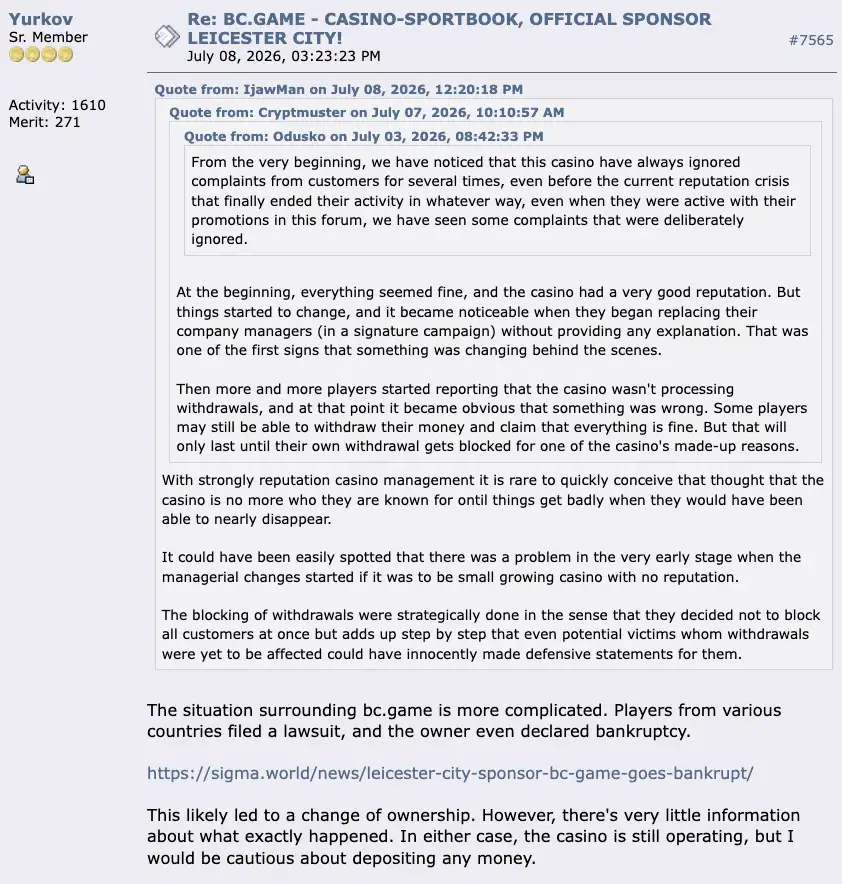 Yurkov
Sr. Member

Activity: 1610
Merit: 271

Re: BC.GAME - CASINO-SPORTBOOK, OFFICIAL SPONSOR LEICESTER CITY!
July 08, 2026, 03:23:23 PM

#7565

Quote from: IjawMan on July 08, 2026, 12:20:18 PM

Quote from: Cryptmuster on July 07, 2026, 10:10:57 AM

Quote from: Odusko on July 03, 2026, 08:42:33 PM

From the very beginning, we have noticed that this casino have always ignored complaints from customers for several times, even before the current reputation crisis that finally ended their activity in whatever way, even when they were active with their promotions in this forum, we have seen some complaints that were deliberately ignored.

At the beginning, everything seemed fine, and the casino had a very good reputation. But things started to change, and it became noticeable when they began replacing their company managers (in a signature campaign) without providing any explanation. That was one of the first signs that something was changing behind the scenes.

Then more and more players started reporting that the casino wasn't processing withdrawals, and at that point it became obvious that something was wrong. Some players may still be able to withdraw their money and claim that everything is fine. But that will only last until their own withdrawal gets blocked for one of the casino's made-up reasons.

With strongly reputation casino management it is rare to quickly conceive that thought that the casino is no more who they are known for ontil things get badly when they would have been able to nearly disappear.

It could have been easily spotted that there was a problem in the very early stage when the managerial changes started if it was to be small growing casino with no reputation.

The blocking of withdrawals were strategically done in the sense that they decided not to block all customers at once but adds up step by step that even potential victims whom withdrawals were yet to be affected could have innocently made defensive statements for them.

The situation surrounding bc.game is more complicated. Players from various countries filed a lawsuit, and the owner even declared bankruptcy.

https://sigma.world/news/leicester-city-sponsor-bc-game-goes-bankrupt/

This likely led to a change of ownership. However, there's very little information about what exactly happened. In either case, the casino is still operating, but I would be cautious about depositing any money.